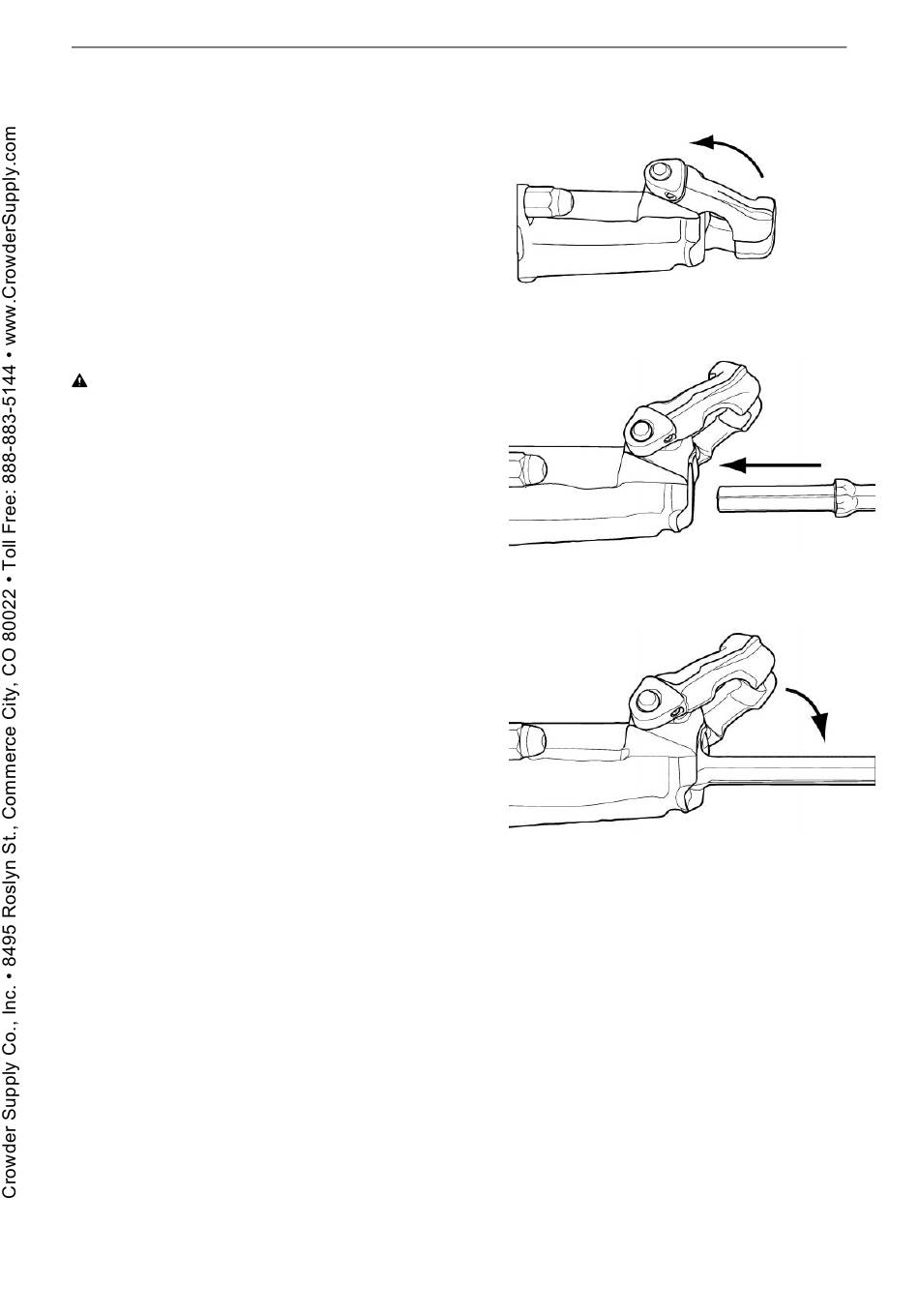 Crowder Supply Co., Inc. • 8495 Roslyn St., Commerce City, CO 80022 • Toll Free: 888-883-5144 • www.CrowderSupply.com